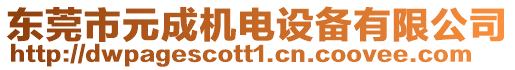 东莞市元成机电设备有限公司
http://dwpagescott1.cn.coovee.com